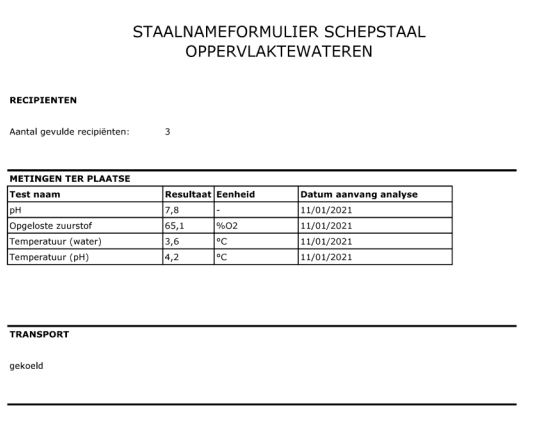 STAALNAMEFORMULIER SCHEPSTAAL
OPPERVLAKTEWATEREN

RECIPIENTEN

Aantal gevulde recipiënten: 3

METINGEN TER PLAATSE

| Test naam | Resultaat | Eenheid | Datum aanvang analyse |
|---|---|---|---|
| pH | 7,8 | - | 11/01/2021 |
| Opgeloste zuurstof | 65,1 | %O2 | 11/01/2021 |
| Temperatuur (water) | 3,6 | °C | 11/01/2021 |
| Temperatuur (pH) | 4,2 | °C | 11/01/2021 |

TRANSPORT

gekoeld